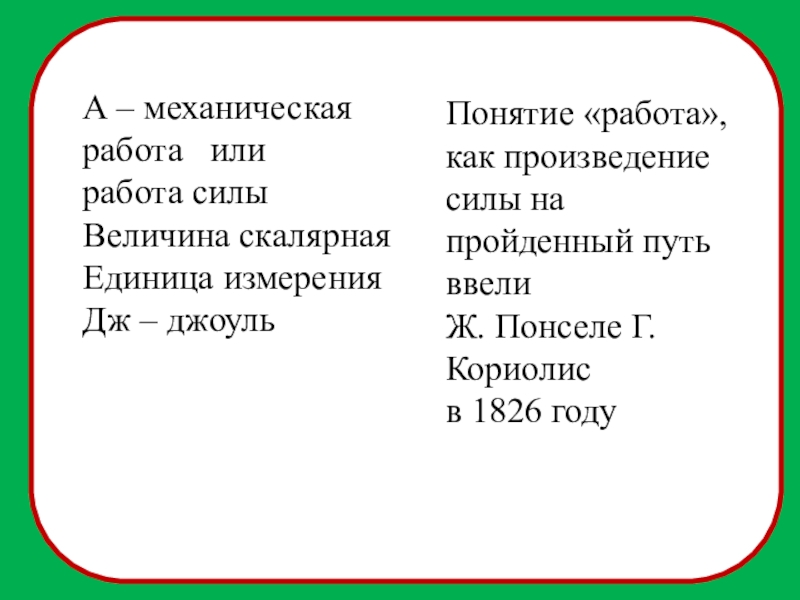 А – механическая работа или работа силы
Величина скалярная
Единица измерения
Дж – джоуль

Понятие «работа», как произведение силы на пройденный путь ввели
Ж. Понселе Г. Кориолис
в 1826 году